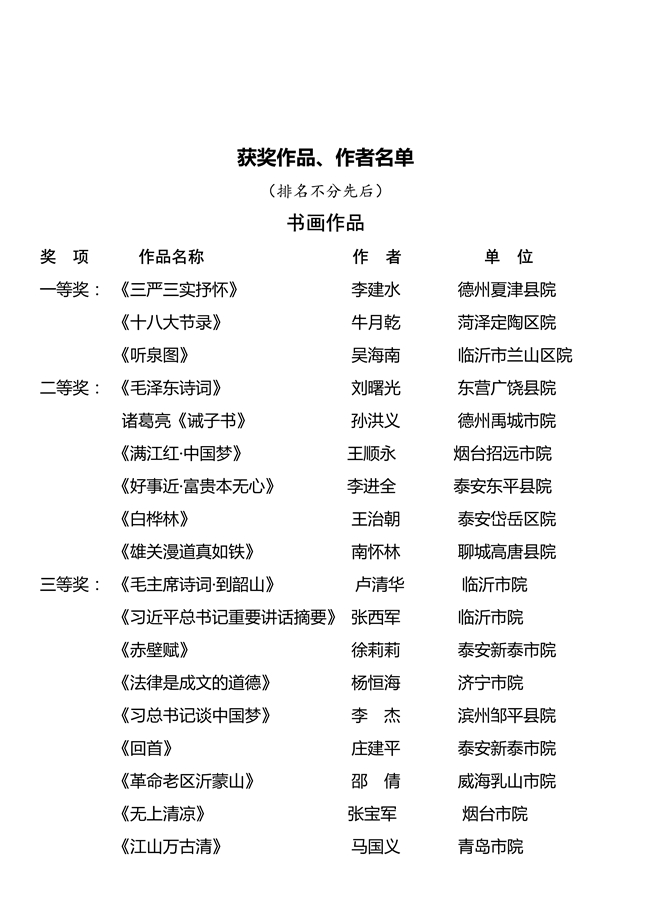 获奖作品、作者名单

（排名不分先后）

书画作品

| 奖 项 | 作品名称 | 作 者 | 单 位 |
|---|---|---|---|
| 一等奖： | 《三严三实抒怀》 | 李建水 | 德州夏津县院 |
| | 《十八大节录》 | 牛月乾 | 菏泽定陶区院 |
| | 《听泉图》 | 吴海南 | 临沂市兰山区院 |
| 二等奖： | 《毛泽东诗词》 | 刘曙光 | 东营广饶县院 |
| | 诸葛亮《诫子书》 | 孙洪义 | 德州禹城市院 |
| | 《满江红·中国梦》 | 王顺永 | 烟台招远市院 |
| | 《好事近·富贵本无心》 | 李进全 | 泰安东平县院 |
| | 《白桦林》 | 王治朝 | 泰安岱岳区院 |
| | 《雄关漫道真如铁》 | 南怀林 | 聊城高唐县院 |
| 三等奖： | 《毛主席诗词·到韶山》 | 卢清华 | 临沂市院 |
| | 《习近平总书记重要讲话摘要》 | 张西军 | 临沂市院 |
| | 《赤壁赋》 | 徐莉莉 | 泰安新泰市院 |
| | 《法律是成文的道德》 | 杨恒海 | 济宁市院 |
| | 《习总书记谈中国梦》 | 李 杰 | 滨州邹平县院 |
| | 《回首》 | 庄建平 | 泰安新泰市院 |
| | 《革命老区沂蒙山》 | 邵 倩 | 威海乳山市院 |
| | 《无上清凉》 | 张宝军 | 烟台市院 |
| | 《江山万古清》 | 马国义 | 青岛市院 |